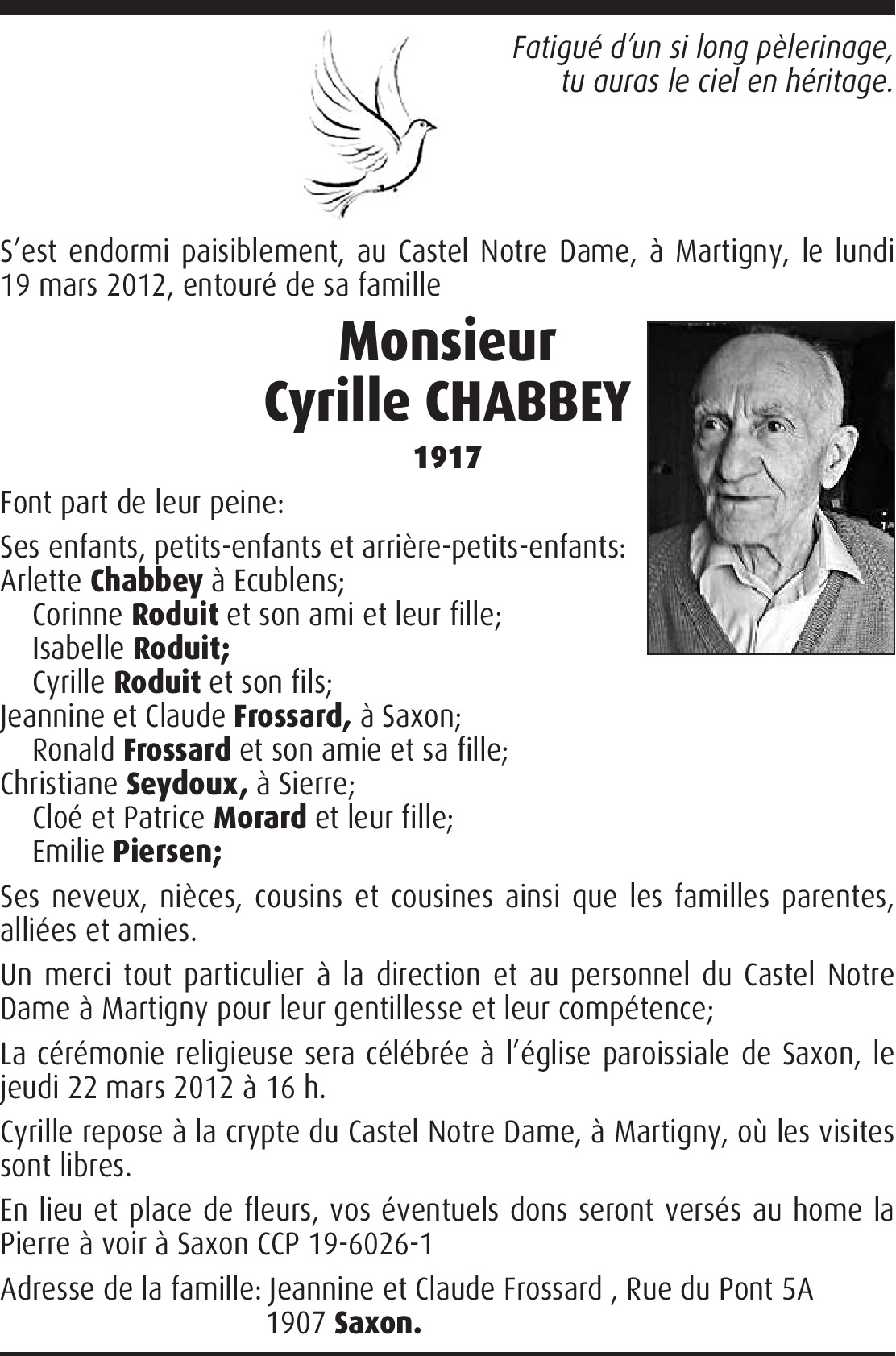 Fatigué d'un si long pèlerinage,
tu auras le ciel en héritage.

S'est endormi paisiblement, au Castel Notre Dame, à Martigny, le lundi 19 mars 2012, entouré de sa famille

Monsieur
Cyrille CHABBEY
1917

Font part de leur peine:

Ses enfants, petits-enfants et arrière-petits-enfants:
Arlette Chabbey à Ecublens;
Corinne Roduit et son ami et leur fille;
Isabelle Roduit;
Cyrille Roduit et son fils;
Jeannine et Claude Frossard, à Saxon;
Ronald Frossard et son amie et sa fille;
Christiane Seydoux, à Sierre;
Cloé et Patrice Morard et leur fille;
Emilie Piersen;

Ses neveux, nièces, cousins et cousines ainsi que les familles parentes, alliées et amies.

Un merci tout particulier à la direction et au personnel du Castel Notre Dame à Martigny pour leur gentillesse et leur compétence;

La cérémonie religieuse sera célébrée à l'église paroissiale de Saxon, le jeudi 22 mars 2012 à 16 h.

Cyrille repose à la crypte du Castel Notre Dame, à Martigny, où les visites sont libres.

En lieu et place de fleurs, vos éventuels dons seront versés au home la Pierre à voir à Saxon CCP 19-6026-1

Adresse de la famille: Jeannine et Claude Frossard , Rue du Pont 5A
1907 Saxon.